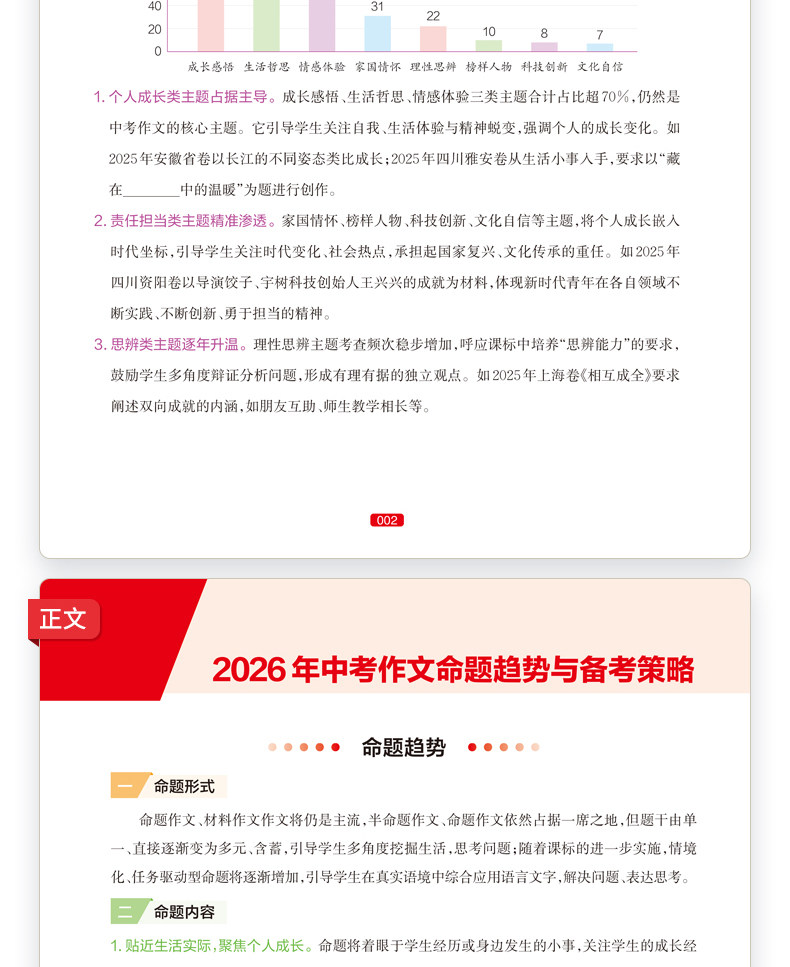 40
20
0
31
22
10
8
7
成长感悟 生活哲思 情感体验 家国情怀 理性思辨 榜样人物 科技创新 文化自信

1.个人成长类主题占据主导。成长感悟、生活哲思、情感体验三类主题合计占比超70%,仍然是中考作文的核心主题。它引导学生关注自我、生活体验与精神蜕变,强调个人的成长变化。如2025年安徽省卷以长江的不同姿态类比成长;2025年四川雅安卷从生活小事入手,要求以“藏在____中的温暖”为题进行创作。

2.责任担当类主题精准渗透。家国情怀、榜样人物、科技创新、文化自信等主题,将个人成长嵌入时代坐标,引导学生关注时代变化、社会热点,承担起国家复兴、文化传承的重任。如2025年四川资阳卷以导演饺子、宇树科技创始人王兴兴的成就为材料,体现新时代青年在各自领域不断实践、不断创新、勇于担当的精神。

3.思辨类主题逐年升温。理性思辨主题考查频次稳步增加,呼应课标中培养“思辨能力”的要求,鼓励学生多角度辩证分析问题,形成有理有据的独立观点。如2025年上海卷《相互成全》要求阐述双向成就的内涵,如朋友互助、师生教学相长等。

002

正文

2026年中考作文命题趋势与备考策略

命题趋势

一 命题形式

命题作文、材料作文作文将仍是主流,半命题作文、命题作文依然占据一席之地,但题干由单一、直接逐渐变为多元、含蓄,引导学生多角度挖掘生活,思考问题;随着课标的进一步实施,情境化、任务驱动型命题将逐渐增加,引导学生在真实语境中综合应用语言文字,解决问题、表达思考。

二 命题内容

1.贴近生活实际,聚焦个人成长。命题将着眼于学生经历或身边发生的小事,关注学生的成长经